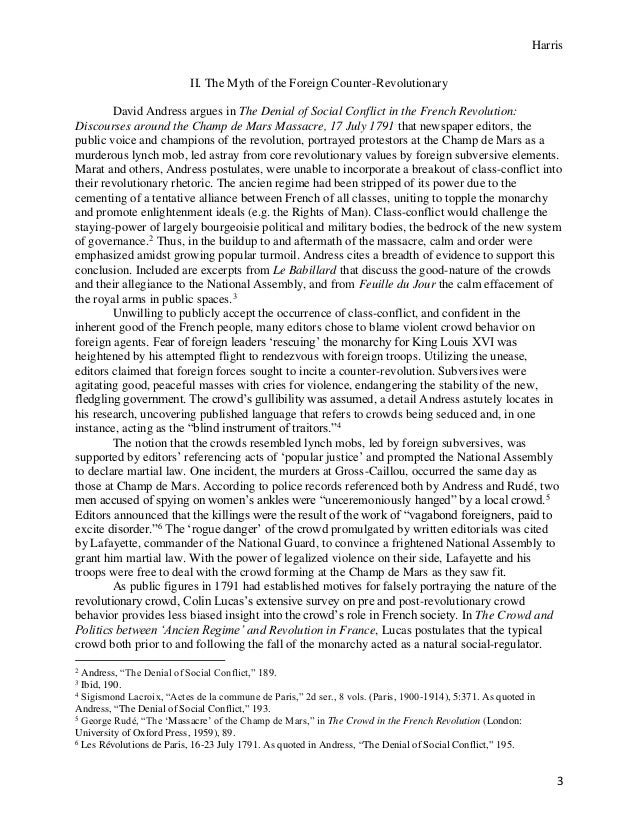 Harris

II. The Myth of the Foreign Counter-Revolutionary

David Andress argues in The Denial of Social Conflict in the French Revolution: Discourses around the Champ de Mars Massacre, 17 July 1791 that newspaper editors, the public voice and champions of the revolution, portrayed protestors at the Champ de Mars as a murderous lynch mob, led astray from core revolutionary values by foreign subversive elements. Marat and others, Andress postulates, were unable to incorporate a breakout of class-conflict into their revolutionary rhetoric. The ancien regime had been stripped of its power due to the cementing of a tentative alliance between French of all classes, uniting to topple the monarchy and promote enlightenment ideals (e.g. the Rights of Man). Class-conflict would challenge the staying-power of largely bourgeoisie political and military bodies, the bedrock of the new system of governance.$^2$ Thus, in the buildup to and aftermath of the massacre, calm and order were emphasized amidst growing popular turmoil. Andress cites a breadth of evidence to support this conclusion. Included are excerpts from Le Babillard that discuss the good-nature of the crowds and their allegiance to the National Assembly, and from Feuille du Jour the calm effacement of the royal arms in public spaces.$^3$

Unwilling to publicly accept the occurrence of class-conflict, and confident in the inherent good of the French people, many editors chose to blame violent crowd behavior on foreign agents. Fear of foreign leaders 'rescuing' the monarchy for King Louis XVI was heightened by his attempted flight to rendezvous with foreign troops. Utilizing the unease, editors claimed that foreign forces sought to incite a counter-revolution. Subversives were agitating good, peaceful masses with cries for violence, endangering the stability of the new, fledgling government. The crowd's gullibility was assumed, a detail Andress astutely locates in his research, uncovering published language that refers to crowds being seduced and, in one instance, acting as the "blind instrument of traitors."$^4$

The notion that the crowds resembled lynch mobs, led by foreign subversives, was supported by editors' referencing acts of 'popular justice' and prompted the National Assembly to declare martial law. One incident, the murders at Gross-Caillou, occurred the same day as those at Champ de Mars. According to police records referenced both by Andress and Rudé, two men accused of spying on women's ankles were "unceremoniously hanged" by a local crowd.$^5$ Editors announced that the killings were the result of the work of "vagabond foreigners, paid to excite disorder."$^6$ The 'rogue danger' of the crowd promulgated by written editorials was cited by Lafayette, commander of the National Guard, to convince a frightened National Assembly to grant him martial law. With the power of legalized violence on their side, Lafayette and his troops were free to deal with the crowd forming at the Champ de Mars as they saw fit.

As public figures in 1791 had established motives for falsely portraying the nature of the revolutionary crowd, Colin Lucas's extensive survey on pre and post-revolutionary crowd behavior provides less biased insight into the crowd's role in French society. In The Crowd and Politics between 'Ancien Regime' and Revolution in France, Lucas postulates that the typical crowd both prior to and following the fall of the monarchy acted as a natural social-regulator.

$^2$ Andress, "The Denial of Social Conflict," 189.
$^3$ Ibid, 190.
$^4$ Sigismond Lacroix, "Actes de la commune de Paris," 2d ser., 8 vols. (Paris, 1900-1914), 5:371. As quoted in Andress, "The Denial of Social Conflict," 193.
$^5$ George Rudé, "The 'Massacre' of the Champ de Mars," in The Crowd in the French Revolution (London: University of Oxford Press, 1959), 89.
$^6$ Les Révolutions de Paris, 16-23 July 1791. As quoted in Andress, "The Denial of Social Conflict," 195.

3